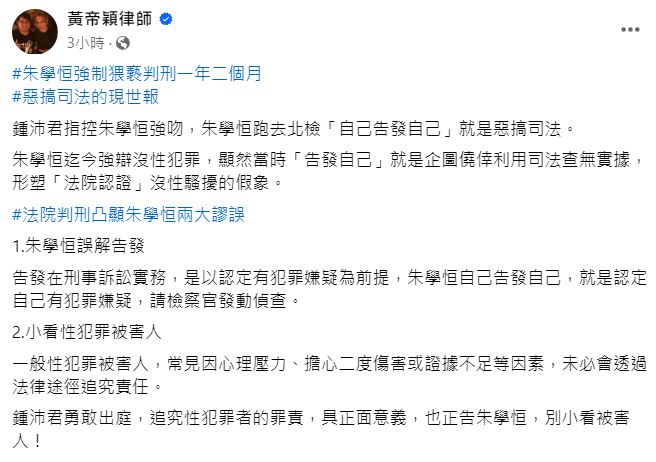 黃帝穎律師
3小時 ·

#朱學恒強制猥褻判刑一年二個月
#惡搞司法的現世報

鍾沛君指控朱學恒強吻，朱學恒跑去北檢「自己告發自己」就是惡搞司法。

朱學恒迄今強辯沒性犯罪，顯然當時「告發自己」就是企圖僥倖利用司法查無實據，形塑「法院認證」沒性騷擾的假象。

#法院判刑凸顯朱學恒兩大謬誤

1.朱學恒誤解告發

告發在刑事訴訟實務，是以認定有犯罪嫌疑為前提，朱學恒自己告發自己，就是認定自己有犯罪嫌疑，請檢察官發動偵查。

2.小看性犯罪被害人

一般性犯罪被害人，常見因心理壓力、擔心二度傷害或證據不足等因素，未必會透過法律途徑追究責任。

鍾沛君勇敢出庭，追究性犯罪者的罪責，具正面意義，也正告朱學恒，別小看被害人！